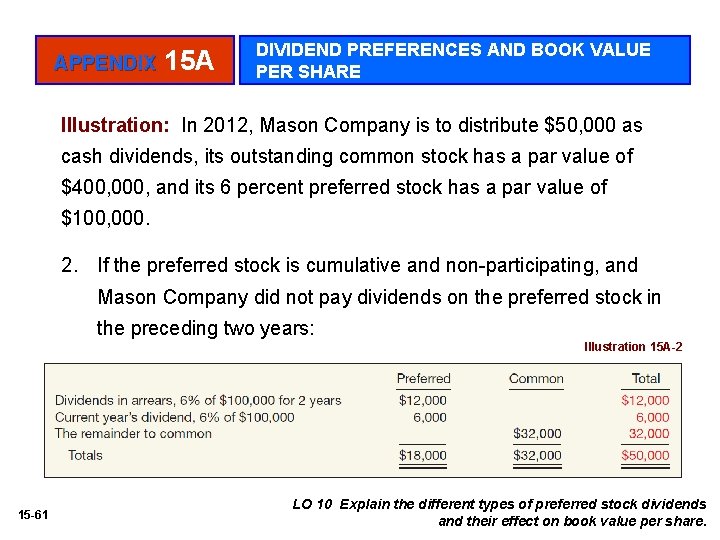 APPENDIX 15A

DIVIDEND PREFERENCES AND BOOK VALUE PER SHARE

Illustration: In 2012, Mason Company is to distribute $50,000 as cash dividends, its outstanding common stock has a par value of $400,000, and its 6 percent preferred stock has a par value of $100,000.

2. If the preferred stock is cumulative and non-participating, and Mason Company did not pay dividends on the preferred stock in the preceding two years:

Illustration 15A-2

|  | Preferred | Common | Total |
|---|---|---|---|
| Dividends in arrears, 6% of $100,000 for 2 years | $12,000 |  | $12,000 |
| Current year's dividend, 6% of $100,000 | 6,000 |  | 6,000 |
| The remainder to common |  | $32,000 | 32,000 |
| Totals | $18,000 | $32,000 | $50,000 |

15-61

LO 10 Explain the different types of preferred stock dividends and their effect on book value per share.